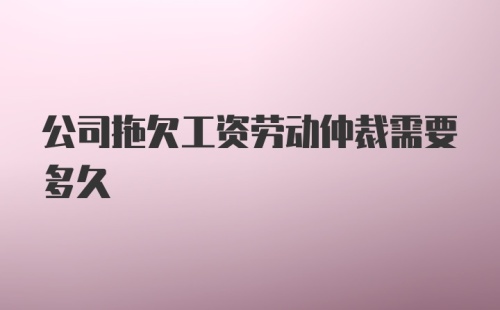 公司拖欠工资劳动仲裁需要多久